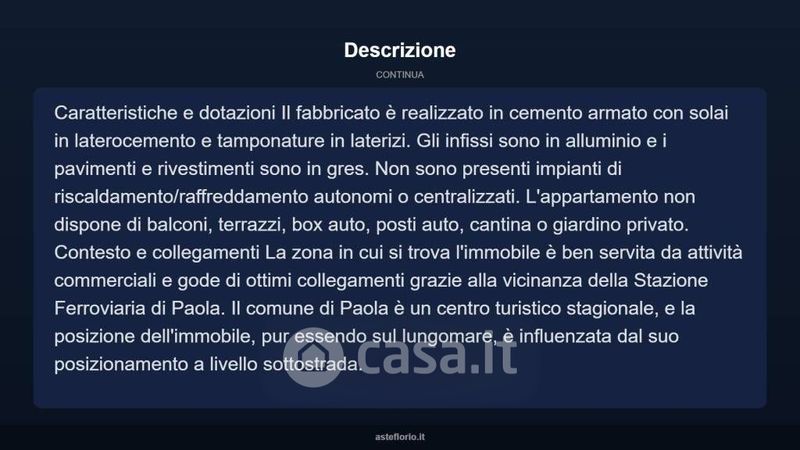 Descrizione

CONTINUA

Caratteristiche e dotazioni Il fabbricato è realizzato in cemento armato con solai in laterocemento e tamponature in laterizi. Gli infissi sono in alluminio e i pavimenti e rivestimenti sono in gres. Non sono presenti impianti di riscaldamento/raffreddamento autonomi o centralizzati. L'appartamento non dispone di balconi, terrazzi, box auto, posti auto, cantina o giardino privato. Contesto e collegamenti La zona in cui si trova l'immobile è ben servita da attività commerciali e gode di ottimi collegamenti grazie alla vicinanza della Stazione Ferroviaria di Paola. Il comune di Paola è un centro turistico stagionale, e la posizione dell'immobile, pur essendo sul lungomare, è influenzata dal suo posizionamento a livello sottostrada.

asteflorio.it

casa.it